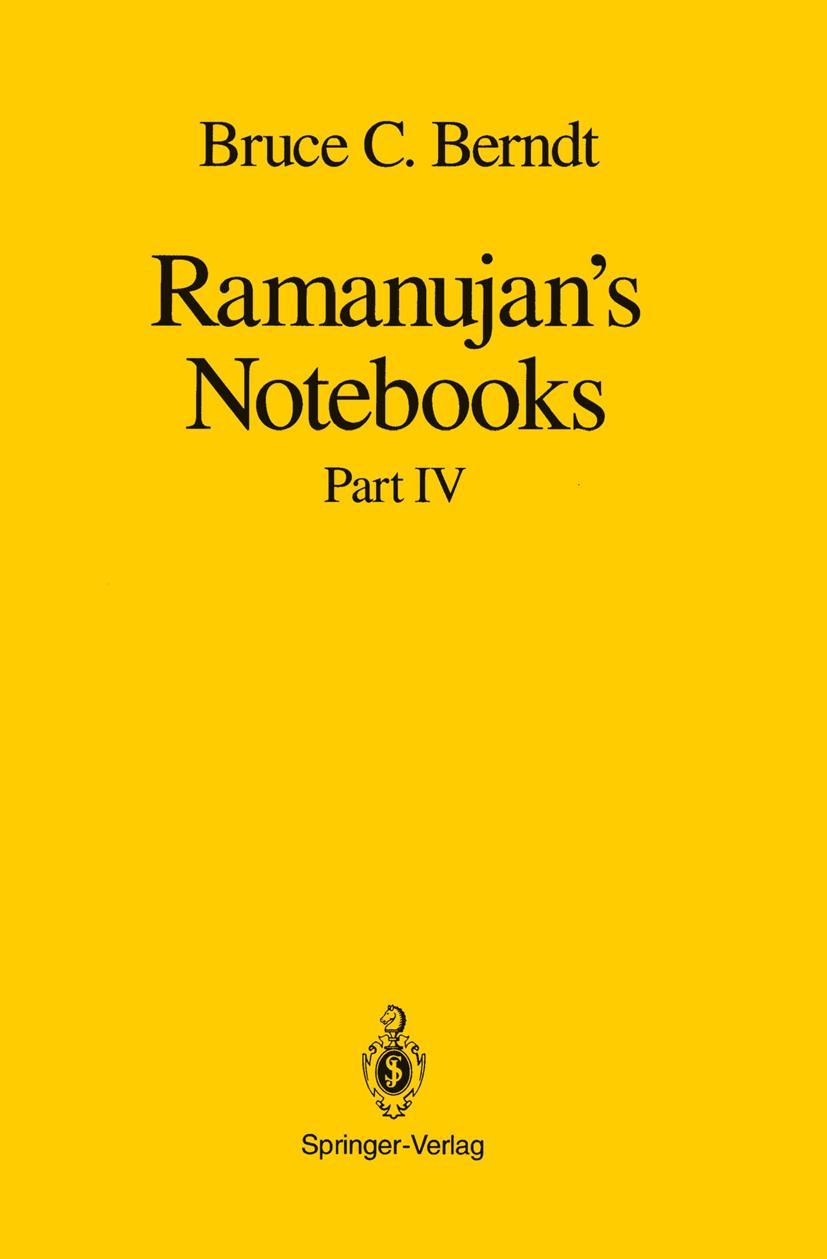 Bruce C. Berndt

Ramanujan's Notebooks

Part IV

Springer-Verlag